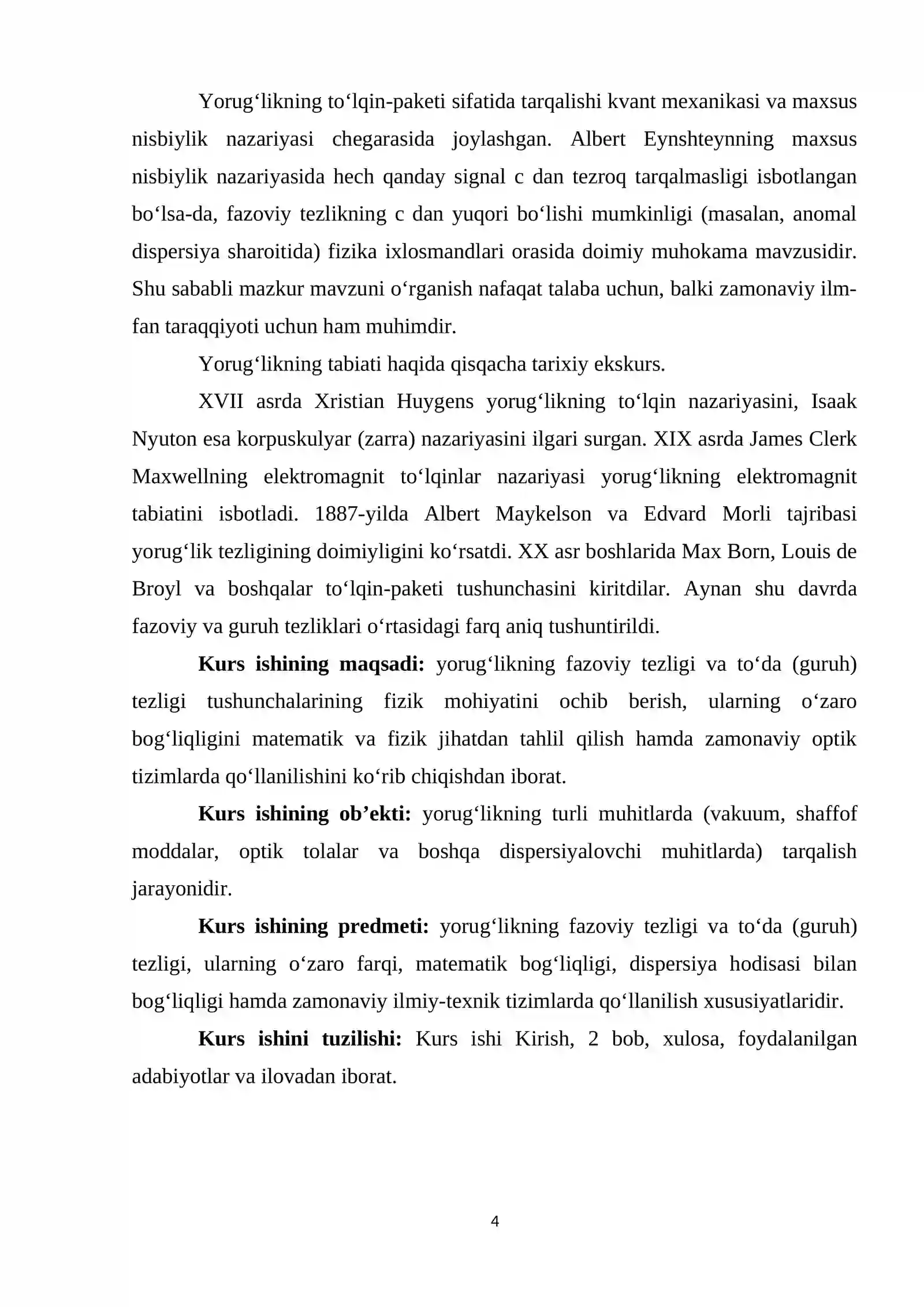 Yorug'likning to'lqin-paketi sifatida tarqalishi kvant mexanikasi va maxsus nisbiylik nazariyasi chegarasida joylashgan. Albert Eynshteynning maxsus nisbiylik nazariyasida hech qanday signal c dan tezroq tarqalmasligi isbotlangan bo'lsa-da, fazoviy tezlikning c dan yuqori bo'lishi mumkinligi (masalan, anomal dispersiya sharoitida) fizika ixlosmandlari orasida doimiy muhokama mavzusidir. Shu sababli mazkur mavzuni o'rganish nafaqat talaba uchun, balki zamonaviy ilm-fan taraqqiyoti uchun ham muhimdir.

Yorug'likning tabiati haqida qisqacha tarixiy ekskurs.

XVII asrda Xristian Huygens yorug'likning to'lqin nazariyasini, Isaak Nyuton esa korpuskulyar (zarra) nazariyasini ilgari surgan. XIX asrda James Clerk Maxwellning elektromagnit to'lqinlar nazariyasi yorug'likning elektromagnit tabiatini isbotladi. 1887-yilda Albert Maykelson va Edvard Morli tajribasi yorug'lik tezligining doimiyligini ko'rsatdi. XX asr boshlarida Max Born, Louis de Broyl va boshqalar to'lqin-paketi tushunchasini kiritdilar. Aynan shu davrda fazoviy va guruh tezliklari o'rtasidagi farq aniq tushuntirildi.

Kurs ishining maqsadi: yorug'likning fazoviy tezligi va to'da (guruh) tezligi tushunchalarining fizik mohiyatini ochib berish, ularning o'zaro bog'liqligini matematik va fizik jihatdan tahlil qilish hamda zamonaviy optik tizimlarda qo'llanilishini ko'rib chiqishdan iborat.

Kurs ishining ob'ekti: yorug'likning turli muhitlarda (vakuum, shaffof moddalar, optik tolalar va boshqa dispersiyalovchi muhitlarda) tarqalish jarayonidir.

Kurs ishining predmeti: yorug'likning fazoviy tezligi va to'da (guruh) tezligi, ularning o'zaro farqi, matematik bog'liqligi, dispersiya hodisasi bilan bog'liqligi hamda zamonaviy ilmiy-texnik tizimlarda qo'llanilish xususiyatlaridir.

Kurs ishini tuzilishi: Kurs ishi Kirish, 2 bob, xulosa, foydalanilgan adabiyotlar va ilovadan iborat.

4